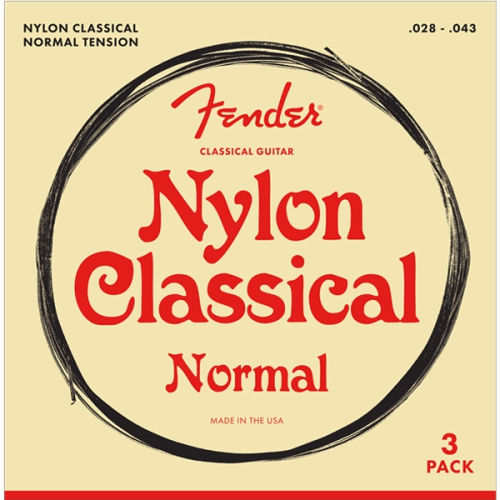 NYLON CLASSICAL
NORMAL TENSION

.028 - .043

Fender®

CLASSICAL GUITAR

Nylon Classical

Normal

MADE IN THE USA

3
PACK